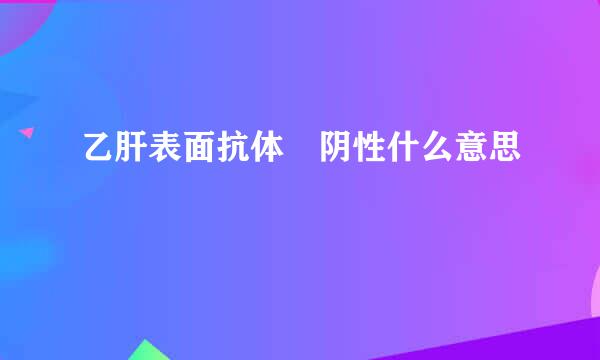 乙肝表面抗体　阴性什么意思